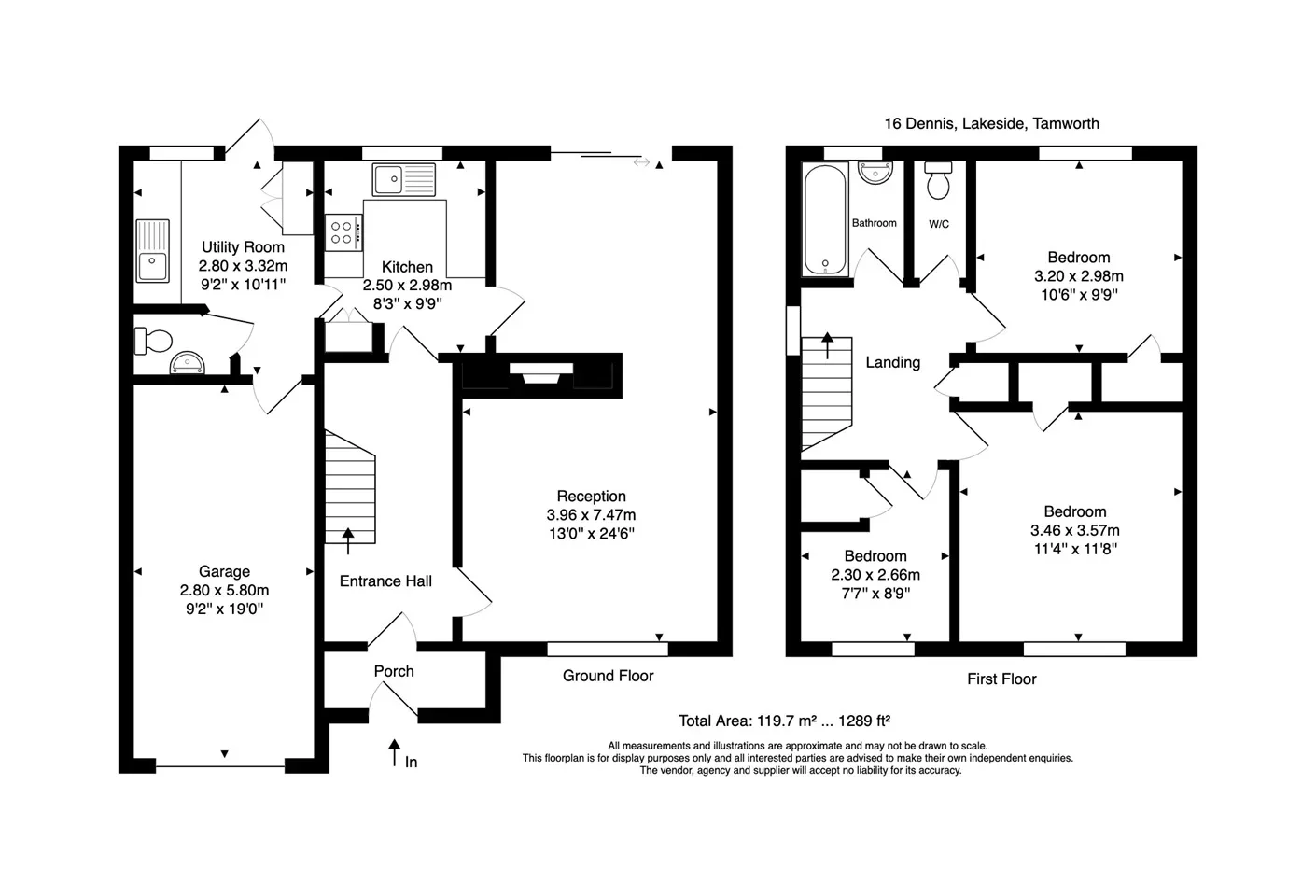 16 Dennis, Lakeside, Tamworth

Utility Room
2.80 x 3.32m
9'2" x 10'11"

Kitchen
2.50 x 2.98m
8'3" x 9'9"

Reception
3.96 x 7.47m
13'0" x 24'6"

Garage
2.80 x 5.80m
9'2" x 19'0"

Entrance Hall

Porch

In

Ground Floor

Bathroom

W/C

Bedroom
3.20 x 2.98m
10'6" x 9'9"

Landing

Bedroom
3.46 x 3.57m
11'4" x 11'8"

Bedroom
2.30 x 2.66m
7'7" x 8'9"

First Floor

Total Area: 119.7 m² ... 1289 ft²

All measurements and illustrations are approximate and may not be drawn to scale.
This floorplan is for display purposes only and all interested parties are advised to make their own independent enquiries.
The vendor, agency and supplier will accept no liability for its accuracy.